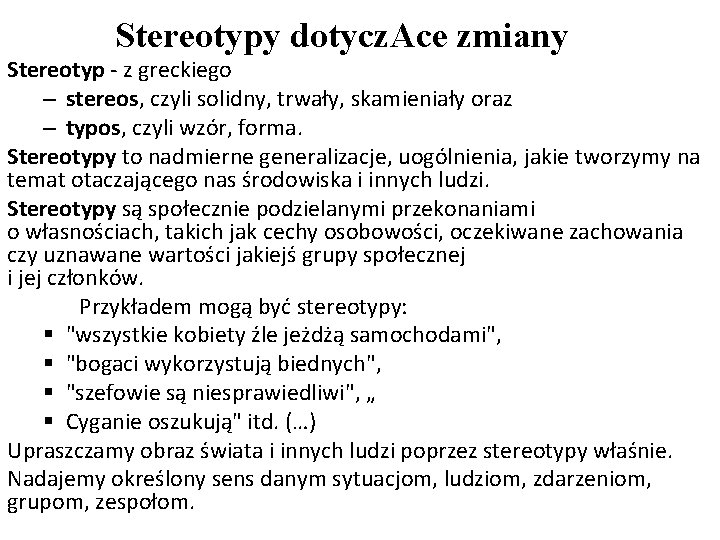 Stereotypy dotyczAce zmiany

Stereotyp - z greckiego

– stereos, czyli solidny, trwały, skamieniały oraz
– typos, czyli wzór, forma.

Stereotypy to nadmierne generalizacje, uogólnienia, jakie tworzymy na temat otaczającego nas środowiska i innych ludzi.

Stereotypy są społecznie podzielanymi przekonaniami o własnościach, takich jak cechy osobowości, oczekiwane zachowania czy uznawane wartości jakiejś grupy społecznej i jej członków.

Przykładem mogą być stereotypy:

▪ "wszystkie kobiety źle jeżdżą samochodami",
▪ "bogaci wykorzystują biednych",
▪ "szefowie są niesprawiedliwi", „
▪ Cyganie oszukują" itd. (…)

Upraszczamy obraz świata i innych ludzi poprzez stereotypy właśnie.

Nadajemy określony sens danym sytuacjom, ludziom, zdarzeniom, grupom, zespołom.